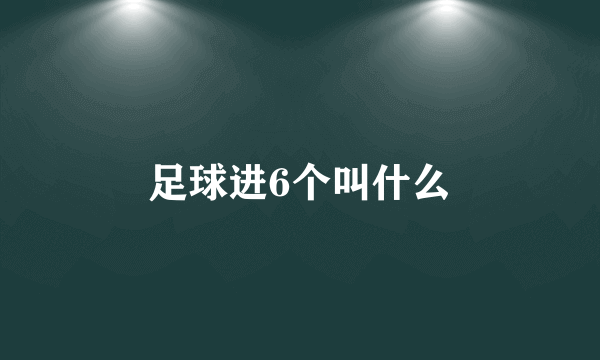 足球进6个叫什么